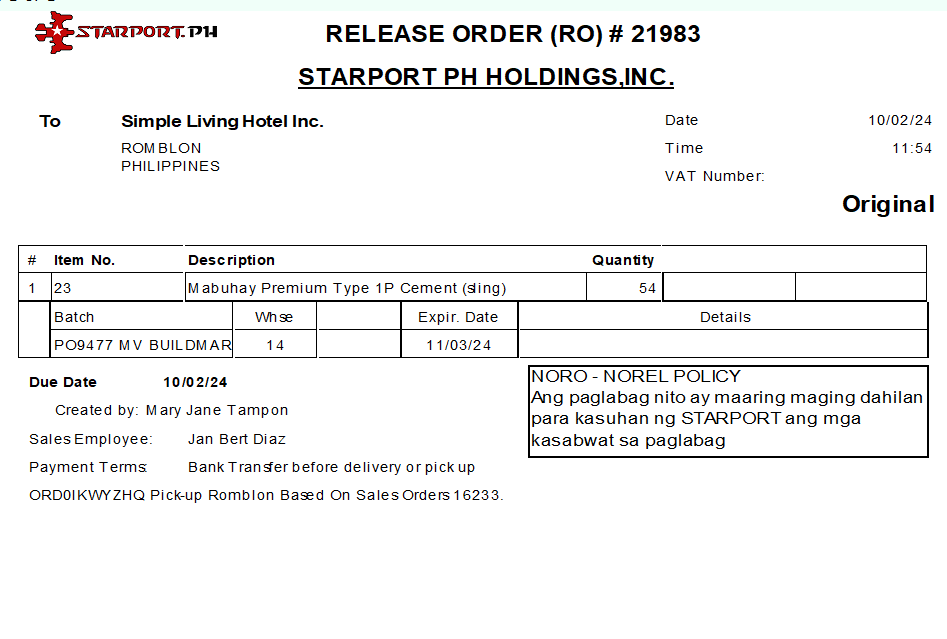 STARPORT.PH

RELEASE ORDER (RO) # 21983

STARPORT PH HOLDINGS,INC.

To Simple Living Hotel Inc.
ROMBLON
PHILIPPINES

Date 10/02/24
Time 11:54
VAT Number:

Original

| # | Item No. | Description | Quantity | | |
|---|---|---|---|---|---|
| 1 | 23 | Mabuhay Premium Type 1P Cement (sling) | 54 | | |

| Batch | Whse | | Expir. Date | Details |
|---|---|---|---|---|
| PO9477 MV BUILDMAR | 14 | | 11/03/24 | |

Due Date 10/02/24

Created by: Mary Jane Tampon

Sales Employee: Jan Bert Diaz

Payment Terms: Bank Transfer before delivery or pick up

ORD0IKWYZHQ Pick-up Romblon Based On Sales Orders 16233.

NORO - NOREL POLICY
Ang paglabag nito ay maaring maging dahilan para kasuhan ng STARPORT ang mga kasabwat sa paglabag